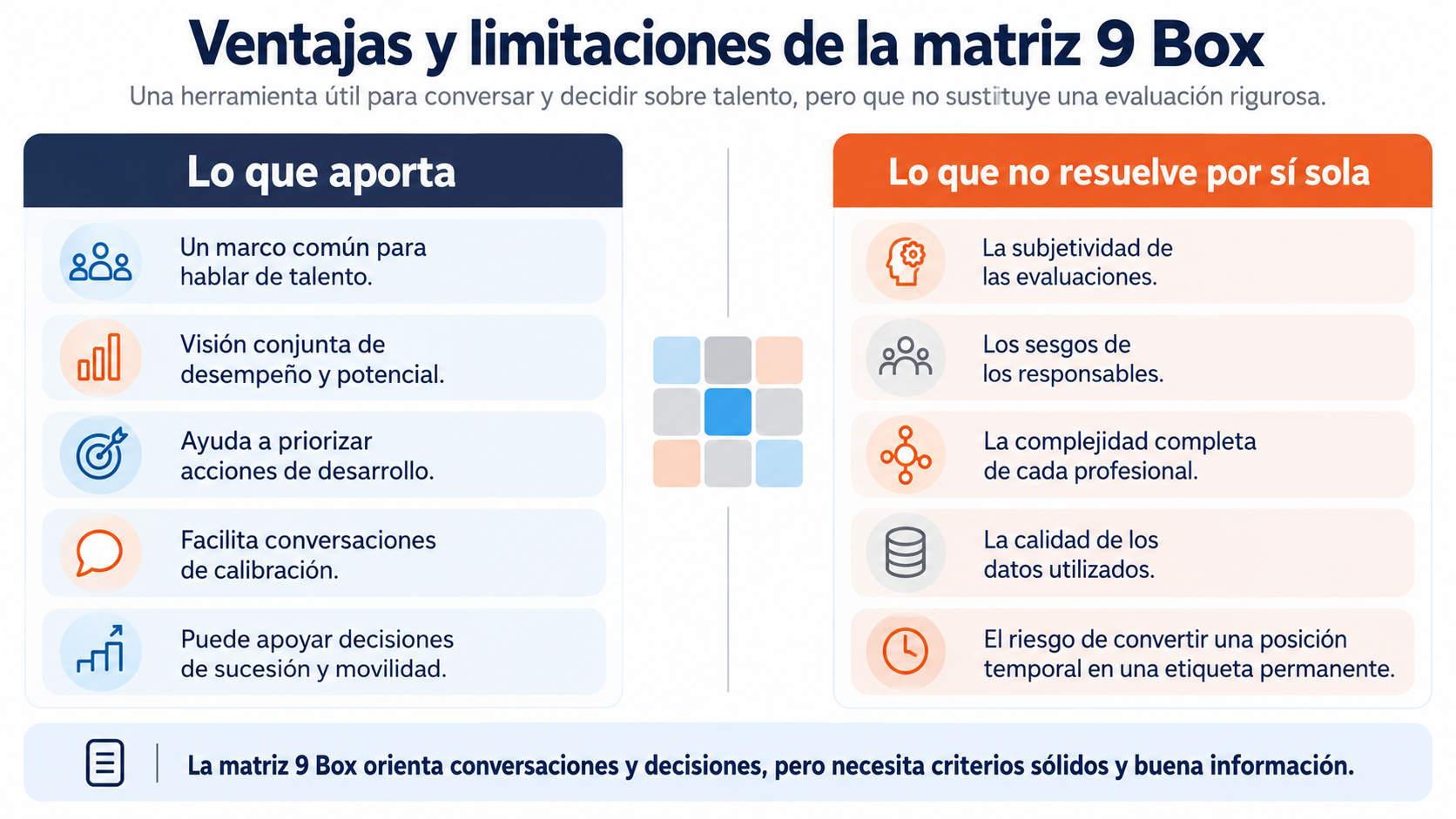 Ventajas y limitaciones de la matriz 9 Box

Una herramienta útil para conversar y decidir sobre talento, pero que no sustituye una evaluación rigurosa.

Lo que aporta

Un marco común para hablar de talento.

Visión conjunta de desempeño y potencial.

Ayuda a priorizar acciones de desarrollo.

Facilita conversaciones de calibración.

Puede apoyar decisiones de sucesión y movilidad.

Lo que no resuelve por sí sola

La subjetividad de las evaluaciones.

Los sesgos de los responsables.

La complejidad completa de cada profesional.

La calidad de los datos utilizados.

El riesgo de convertir una posición temporal en una etiqueta permanente.

La matriz 9 Box orienta conversaciones y decisiones, pero necesita criterios sólidos y buena información.